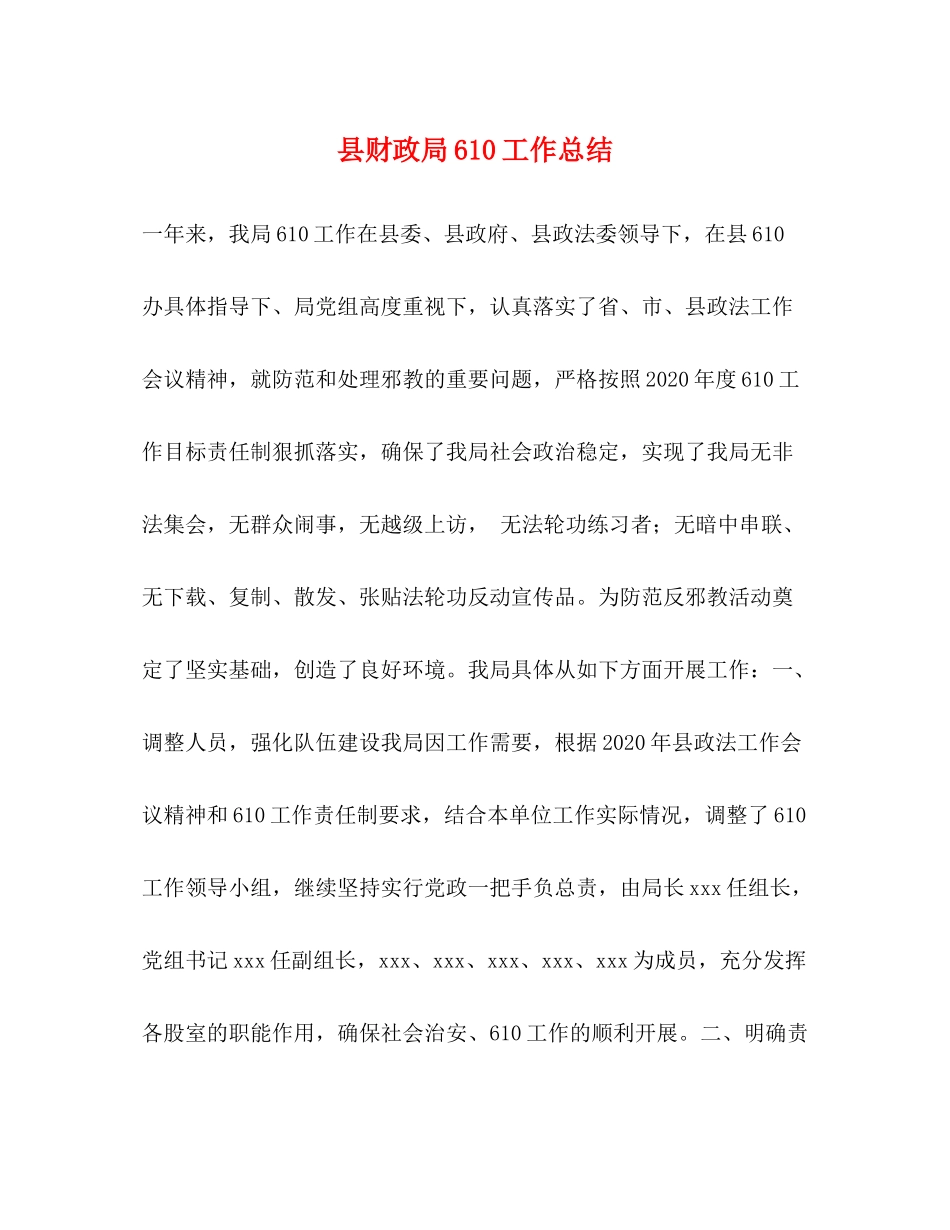 县财政局610工作总结

一年来，我局610工作在县委、县政府、县政法委领导下，在县610办具体指导下、局党组高度重视下，认真落实了省、市、县政法工作会议精神，就防范和处理邪教的重要问题，严格按照2020年度610工作目标责任制狠抓落实，确保了我局社会政治稳定，实现了我局无非法集会，无群众闹事，无越级上访， 无法轮功练习者；无暗中串联、无下载、复制、散发、张贴法轮功反动宣传品。为防范反邪教活动奠定了坚实基础，创造了良好环境。我局具体从如下方面开展工作：一、调整人员，强化队伍建设我局因工作需要，根据2020年县政法工作会议精神和610工作责任制要求，结合本单位工作实际情况，调整了610工作领导小组，继续坚持实行党政一把手负总责，由局长xxx任组长，党组书记xxx任副组长，xxx、xxx、xxx、xxx、xxx为成员，充分发挥各股室的职能作用，确保社会治安、610工作的顺利开展。二、明确责